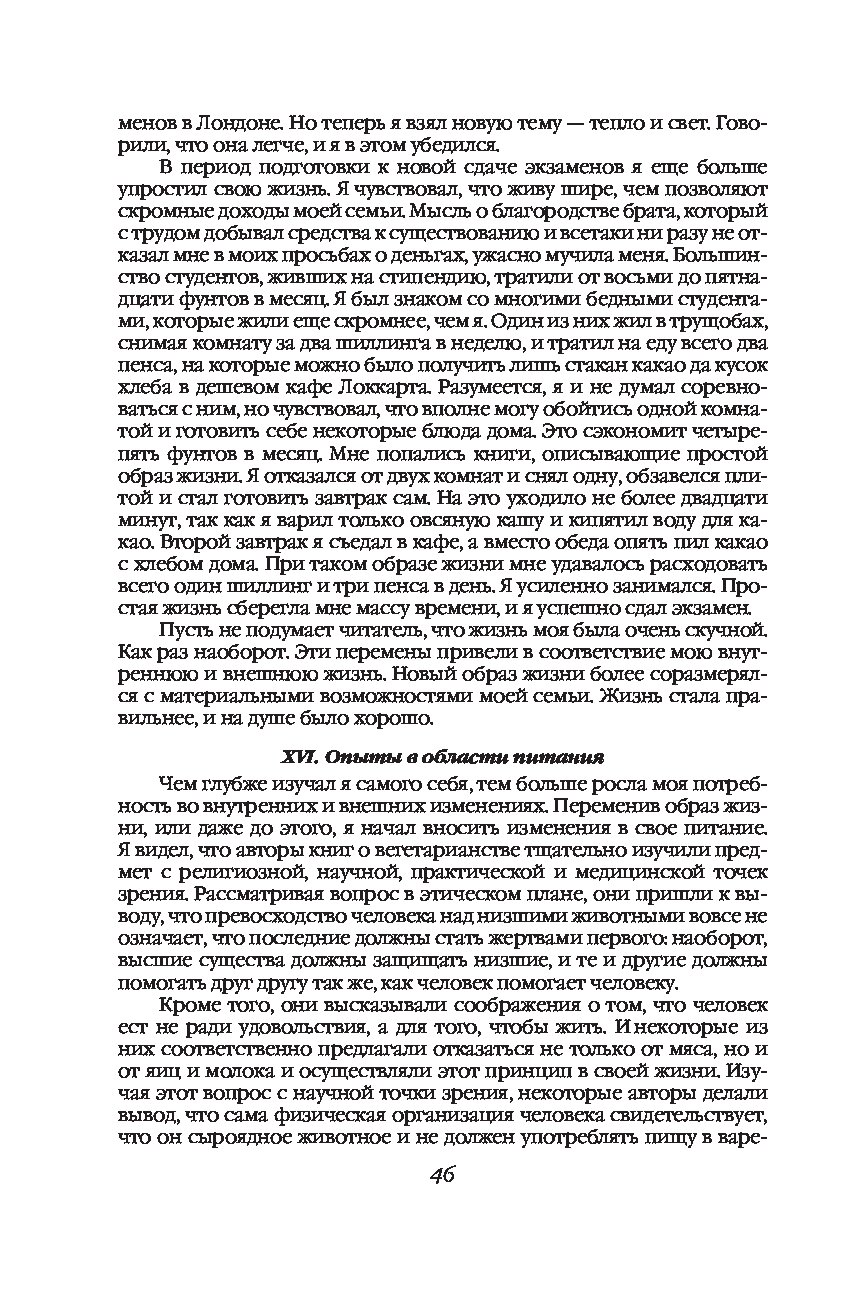 менов в Лондоне. Но теперь я взял новую тему — тепло и свет. Говорили, что она легче, и я в этом убедился.

В период подготовки к новой сдаче экзаменов я еще больше упростил свою жизнь. Я чувствовал, что живу шире, чем позволяют скромные доходы моей семьи. Мысль о благородстве брата, который с трудом добывал средства к существованию и всетаки ни разу не отказал мне в моих просьбах о деньгах, ужасно мучила меня. Большинство студентов, живших на стипендию, тратили от восьми до пятнадцати фунтов в месяц. Я был знаком со многими бедными студентами, которые жили еще скромнее, чем я. Один из них жил в трущобах, снимая комнату за два шиллинга в неделю, и тратил на еду всего два пенса, на которые можно было получить лишь стакан какао да кусок хлеба в дешевом кафе Локкарта. Разумеется, я и не думал соревноваться с ним, но чувствовал, что вполне могу обойтись одной комнатой и готовить себе некоторые блюда дома. Это сэкономит четыре-пять фунтов в месяц. Мне попались книги, описывающие простой образ жизни. Я отказался от двух комнат и снял одну, обзавелся плитой и стал готовить завтрак сам. На это уходило не более двадцати минут, так как я варил только овсяную кашу и кипятил воду для какао. Второй завтрак я съедал в кафе, а вместо обеда опять пил какао с хлебом дома. При таком образе жизни мне удавалось расходовать всего один шиллинг и три пенса в день. Я усиленно занимался. Простая жизнь сберегла мне массу времени, и я успешно сдал экзамен.

Пусть не подумает читатель, что жизнь моя была очень скучной. Как раз наоборот. Эти перемены привели в соответствие мою внутреннюю и внешнюю жизнь. Новый образ жизни более соразмерялся с материальными возможностями моей семьи. Жизнь стала правильнее, и на душе было хорошо.

XVI. Опыты в области питания

Чем глубже изучал я самого себя, тем больше росла моя потребность во внутренних и внешних изменениях. Переменив образ жизни, или даже до этого, я начал вносить изменения в свое питание. Я видел, что авторы книг о вегетарианстве тщательно изучили предмет с религиозной, научной, практической и медицинской точек зрения. Рассматривая вопрос в этическом плане, они пришли к выводу, что превосходство человека над низшими животными вовсе не означает, что последние должны стать жертвами первого: наоборот, высшие существа должны защищать низшие, и те и другие должны помогать друг другу так же, как человек помогает человеку.

Кроме того, они высказывали соображения о том, что человек ест не ради удовольствия, а для того, чтобы жить. И некоторые из них соответственно предлагали отказаться не только от мяса, но и от яиц и молока и осуществляли этот принцип в своей жизни. Изучая этот вопрос с научной точки зрения, некоторые авторы делали вывод, что сама физическая организация человека свидетельствует, что он сыроядное животное и не должен употреблять пищу в варе-

46